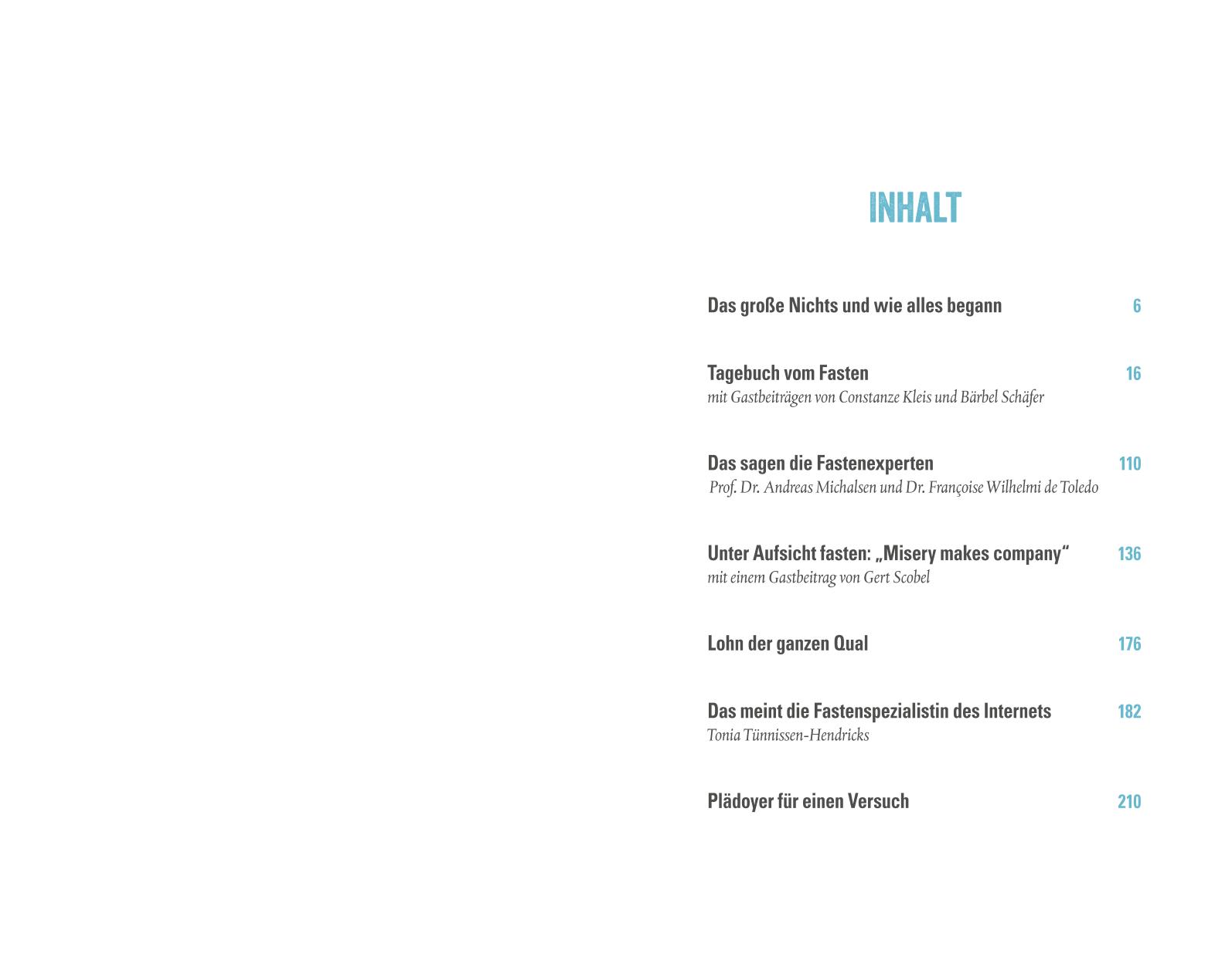 INHALT

Das große Nichts und wie alles begann 6

Tagebuch vom Fasten 16
mit Gastbeiträgen von Constanze Kleis und Bärbel Schäfer

Das sagen die Fastenexperten 110
Prof. Dr. Andreas Michalsen und Dr. Françoise Wilhelmi de Toledo

Unter Aufsicht fasten: „Misery makes company“ 136
mit einem Gastbeitrag von Gert Scobel

Lohn der ganzen Qual 176

Das meint die Fastenspezialistin des Internets 182
Tonia Tünnissen-Hendricks

Plädoyer für einen Versuch 210